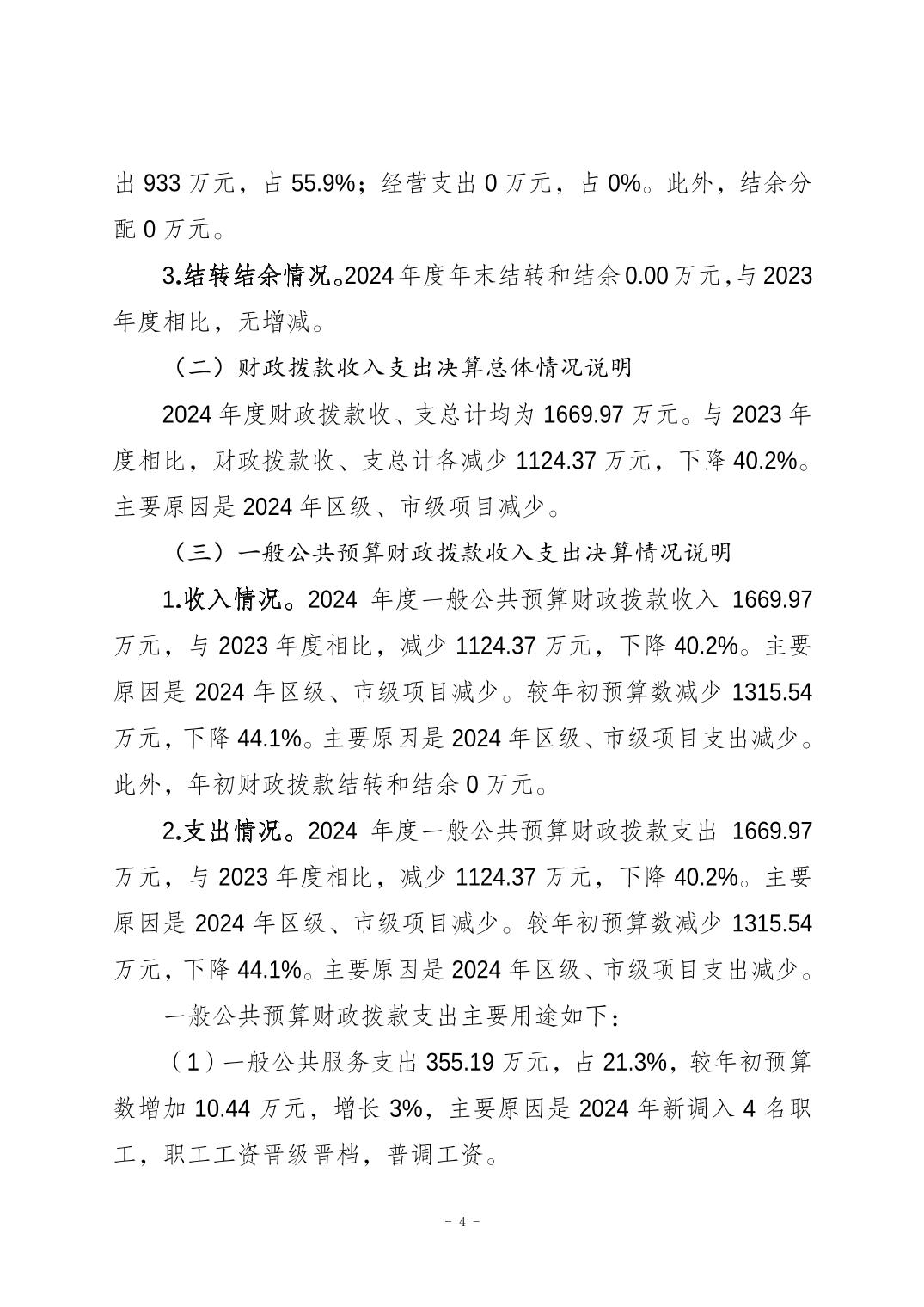 出 933 万元，占 55.9%；经营支出 0 万元，占 0%。此外，结余分配 0 万元。

3.结转结余情况。2024 年度年末结转和结余 0.00 万元，与 2023 年度相比，无增减。

（二）财政拨款收入支出决算总体情况说明

2024 年度财政拨款收、支总计均为 1669.97 万元。与 2023 年度相比，财政拨款收、支总计各减少 1124.37 万元，下降 40.2%。主要原因是 2024 年区级、市级项目减少。

（三）一般公共预算财政拨款收入支出决算情况说明

1.收入情况。2024 年度一般公共预算财政拨款收入 1669.97 万元，与 2023 年度相比，减少 1124.37 万元，下降 40.2%。主要原因是 2024 年区级、市级项目减少。较年初预算数减少 1315.54 万元，下降 44.1%。主要原因是 2024 年区级、市级项目支出减少。此外，年初财政拨款结转和结余 0 万元。

2.支出情况。2024 年度一般公共预算财政拨款支出 1669.97 万元，与 2023 年度相比，减少 1124.37 万元，下降 40.2%。主要原因是 2024 年区级、市级项目减少。较年初预算数减少 1315.54 万元，下降 44.1%。主要原因是 2024 年区级、市级项目支出减少。

一般公共预算财政拨款支出主要用途如下：

（1）一般公共服务支出 355.19 万元，占 21.3%，较年初预算数增加 10.44 万元，增长 3%，主要原因是 2024 年新调入 4 名职工，职工工资晋级晋档，普调工资。

- 4 -